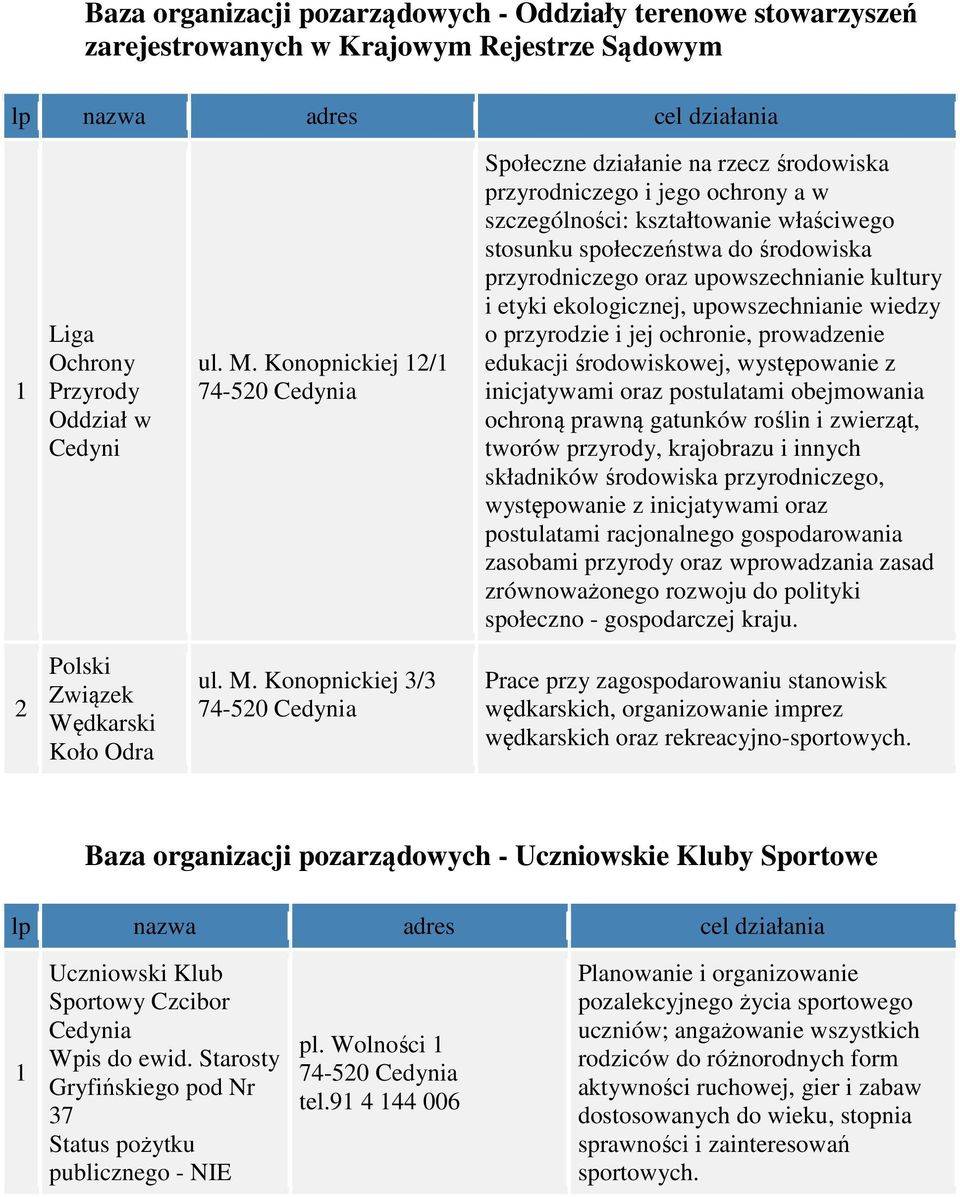 Baza organizacji pozarządowych - Oddziały terenowe stowarzyszeń zarejestrowanych w Krajowym Rejestrze Sądowym

| lp | nazwa | adres | cel działania |
|---|---|---|---|
| 1 | Liga Ochrony Przyrody Oddział w Cedyni | ul. M. Konopnickiej 12/1 74-520 Cedynia | Społeczne działanie na rzecz środowiska przyrodniczego i jego ochrony a w szczególności: kształtowanie właściwego stosunku społeczeństwa do środowiska przyrodniczego oraz upowszechnianie kultury i etyki ekologicznej, upowszechnianie wiedzy o przyrodzie i jej ochronie, prowadzenie edukacji środowiskowej, występowanie z inicjatywami oraz postulatami obejmowania ochroną prawną gatunków roślin i zwierząt, tworów przyrody, krajobrazu i innych składników środowiska przyrodniczego, występowanie z inicjatywami oraz postulatami racjonalnego gospodarowania zasobami przyrody oraz wprowadzania zasad zrównoważonego rozwoju do polityki społeczno - gospodarczej kraju. |
| 2 | Polski Związek Wędkarski Koło Odra | ul. M. Konopnickiej 3/3 74-520 Cedynia | Prace przy zagospodarowaniu stanowisk wędkarskich, organizowanie imprez wędkarskich oraz rekreacyjno-sportowych. |

Baza organizacji pozarządowych - Uczniowskie Kluby Sportowe

| lp | nazwa | adres | cel działania |
|---|---|---|---|
| 1 | Uczniowski Klub Sportowy Czcibor Cedynia Wpis do ewid. Starosty Gryfińskiego pod Nr 37 Status pożytku publicznego - NIE | pl. Wolności 1 74-520 Cedynia tel.91 4 144 006 | Planowanie i organizowanie pozalekcyjnego życia sportowego uczniów; angażowanie wszystkich rodziców do różnorodnych form aktywności ruchowej, gier i zabaw dostosowanych do wieku, stopnia sprawności i zainteresowań sportowych. |